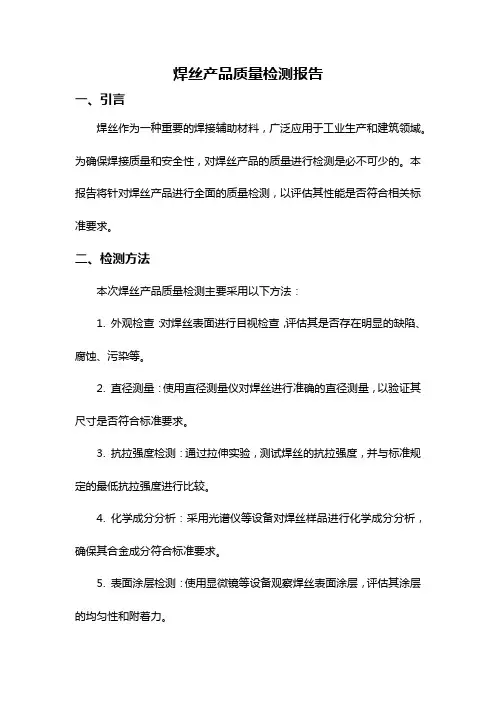 焊丝产品质量检测报告

一、引言

焊丝作为一种重要的焊接辅助材料，广泛应用于工业生产和建筑领域。为确保焊接质量和安全性，对焊丝产品的质量进行检测是必不可少的。本报告将针对焊丝产品进行全面的质量检测，以评估其性能是否符合相关标准要求。

二、检测方法

本次焊丝产品质量检测主要采用以下方法：

1. 外观检查：对焊丝表面进行目视检查，评估其是否存在明显的缺陷、腐蚀、污染等。

2. 直径测量：使用直径测量仪对焊丝进行准确的直径测量，以验证其尺寸是否符合标准要求。

3. 抗拉强度检测：通过拉伸实验，测试焊丝的抗拉强度，并与标准规定的最低抗拉强度进行比较。

4. 化学成分分析：采用光谱仪等设备对焊丝样品进行化学成分分析，确保其合金成分符合标准要求。

5. 表面涂层检测：使用显微镜等设备观察焊丝表面涂层，评估其涂层的均匀性和附着力。